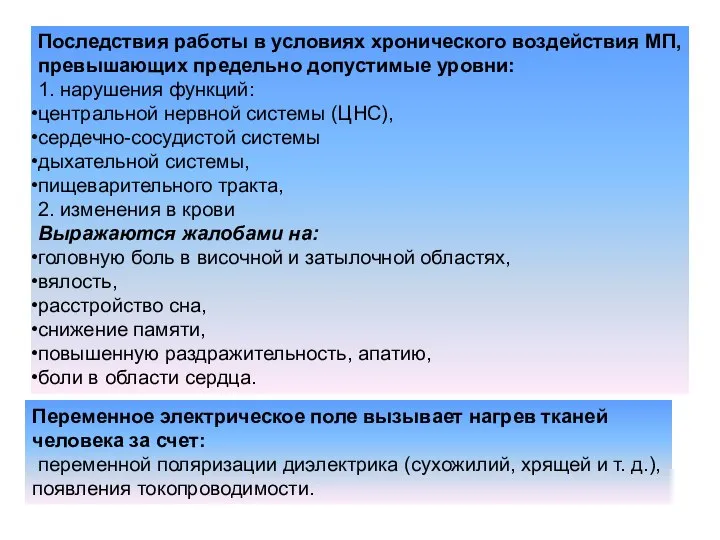 Последствия работы в условиях хронического воздействия МП, превышающих предельно допустимые уровни:
1. нарушения функций:
•центральной нервной системы (ЦНС),
•сердечно-сосудистой системы
•дыхательной системы,
•пищеварительного тракта,
2. изменения в крови
Выражаются жалобами на:
•головную боль в височной и затылочной областях,
•вялость,
•расстройство сна,
•снижение памяти,
•повышенную раздражительность, апатию,
•боли в области сердца.

Переменное электрическое поле вызывает нагрев тканей человека за счет:
переменной поляризации диэлектрика (сухожилий, хрящей и т. д.), появления токопроводимости.